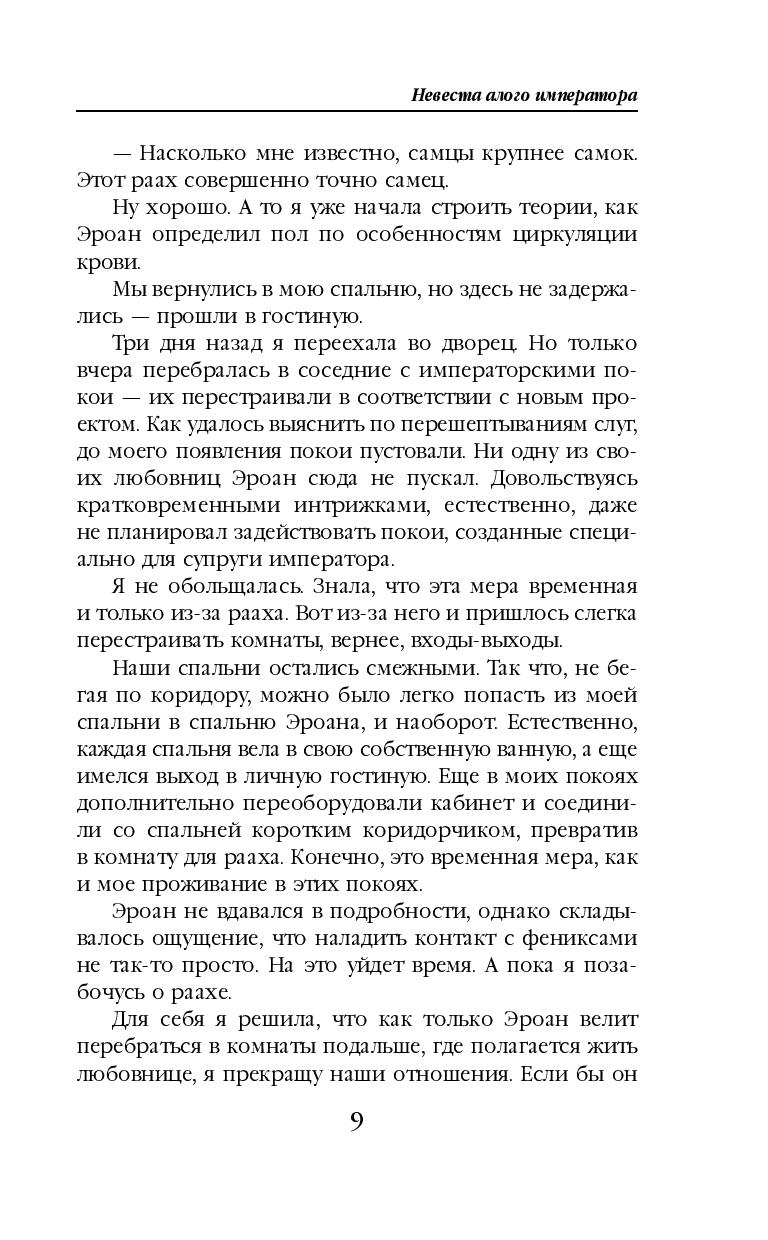 Невеста алого императора

— Насколько мне известно, самцы крупнее самок. Этот раах совершенно точно самец.

Ну хорошо. А то я уже начала строить теории, как Эроан определил пол по особенностям циркуляции крови.

Мы вернулись в мою спальню, но здесь не задержались — прошли в гостиную.

Три дня назад я переехала во дворец. Но только вчера перебралась в соседние с императорскими покои — их перестраивали в соответствии с новым проектом. Как удалось выяснить по перешептываниям слуг, до моего появления покои пустовали. Ни одну из своих любовниц Эроан сюда не пускал. Довольствуясь кратковременными интрижками, естественно, даже не планировал задействовать покои, созданные специально для супруги императора.

Я не обольщалась. Знала, что эта мера временная и только из-за рааха. Вот из-за него и пришлось слегка перестраивать комнаты, вернее, входы-выходы.

Наши спальни остались смежными. Так что, не бегая по коридору, можно было легко попасть из моей спальни в спальню Эроана, и наоборот. Естественно, каждая спальня вела в свою собственную ванную, а еще имелся выход в личную гостиную. Еще в моих покоях дополнительно переоборудовали кабинет и соединили со спальней коротким коридорчиком, превратив в комнату для рааха. Конечно, это временная мера, как и мое проживание в этих покоях.

Эроан не вдавался в подробности, однако складывалось ощущение, что наладить контакт с фениксами не так-то просто. На это уйдет время. А пока я позабочусь о раахе.

Для себя я решила, что как только Эроан велит перебраться в комнаты подальше, где полагается жить любовнице, я прекращу наши отношения. Если бы он

9